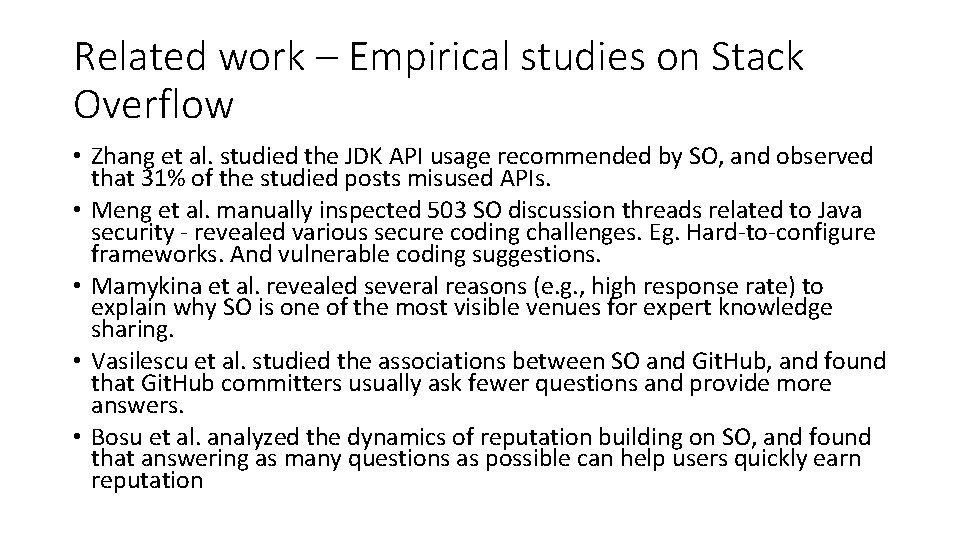 Related work – Empirical studies on Stack Overflow

• Zhang et al. studied the JDK API usage recommended by SO, and observed that 31% of the studied posts misused APIs.
• Meng et al. manually inspected 503 SO discussion threads related to Java security - revealed various secure coding challenges. Eg. Hard-to-configure frameworks. And vulnerable coding suggestions.
• Mamykina et al. revealed several reasons (e.g., high response rate) to explain why SO is one of the most visible venues for expert knowledge sharing.
• Vasilescu et al. studied the associations between SO and GitHub, and found that GitHub committers usually ask fewer questions and provide more answers.
• Bosu et al. analyzed the dynamics of reputation building on SO, and found that answering as many questions as possible can help users quickly earn reputation